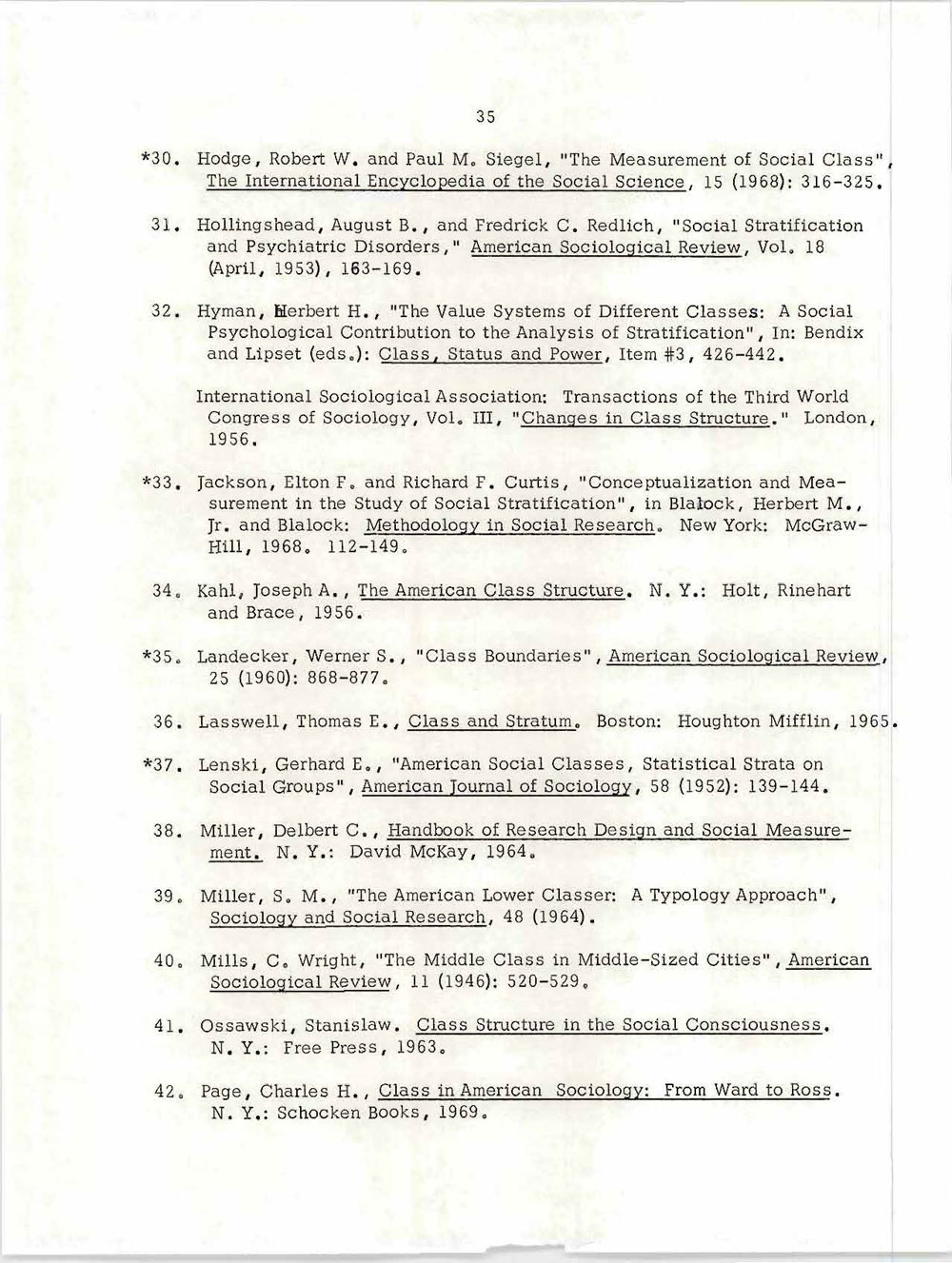 35

*30. Hodge, Robert W. and Paul M. Siegel, "The Measurement of Social Class", The International Encyclopedia of the Social Science, 15 (1968): 316-325.

31. Hollingshead, August B., and Fredrick C. Redlich, "Social Stratification and Psychiatric Disorders," American Sociological Review, Vol. 18 (April, 1953), 163-169.

32. Hyman, Herbert H., "The Value Systems of Different Classes: A Social Psychological Contribution to the Analysis of Stratification", In: Bendix and Lipset (eds.): Class, Status and Power, Item #3, 426-442.

International Sociological Association: Transactions of the Third World Congress of Sociology, Vol. III, "Changes in Class Structure." London, 1956.

*33. Jackson, Elton F. and Richard F. Curtis, "Conceptualization and Measurement in the Study of Social Stratification", in Blalock, Herbert M., Jr. and Blalock: Methodology in Social Research. New York: McGraw-Hill, 1968. 112-149.

34. Kahl, Joseph A., The American Class Structure. N. Y.: Holt, Rinehart and Brace, 1956.

*35. Landecker, Werner S., "Class Boundaries", American Sociological Review, 25 (1960): 868-877.

36. Lasswell, Thomas E., Class and Stratum. Boston: Houghton Mifflin, 1965.

*37. Lenski, Gerhard E., "American Social Classes, Statistical Strata on Social Groups", American Journal of Sociology, 58 (1952): 139-144.

38. Miller, Delbert C., Handbook of Research Design and Social Measurement. N. Y.: David McKay, 1964.

39. Miller, S. M., "The American Lower Classer: A Typology Approach", Sociology and Social Research, 48 (1964).

40. Mills, C. Wright, "The Middle Class in Middle-Sized Cities", American Sociological Review, 11 (1946): 520-529.

41. Ossawski, Stanislaw. Class Structure in the Social Consciousness. N. Y.: Free Press, 1963.

42. Page, Charles H., Class in American Sociology: From Ward to Ross. N. Y.: Schocken Books, 1969.